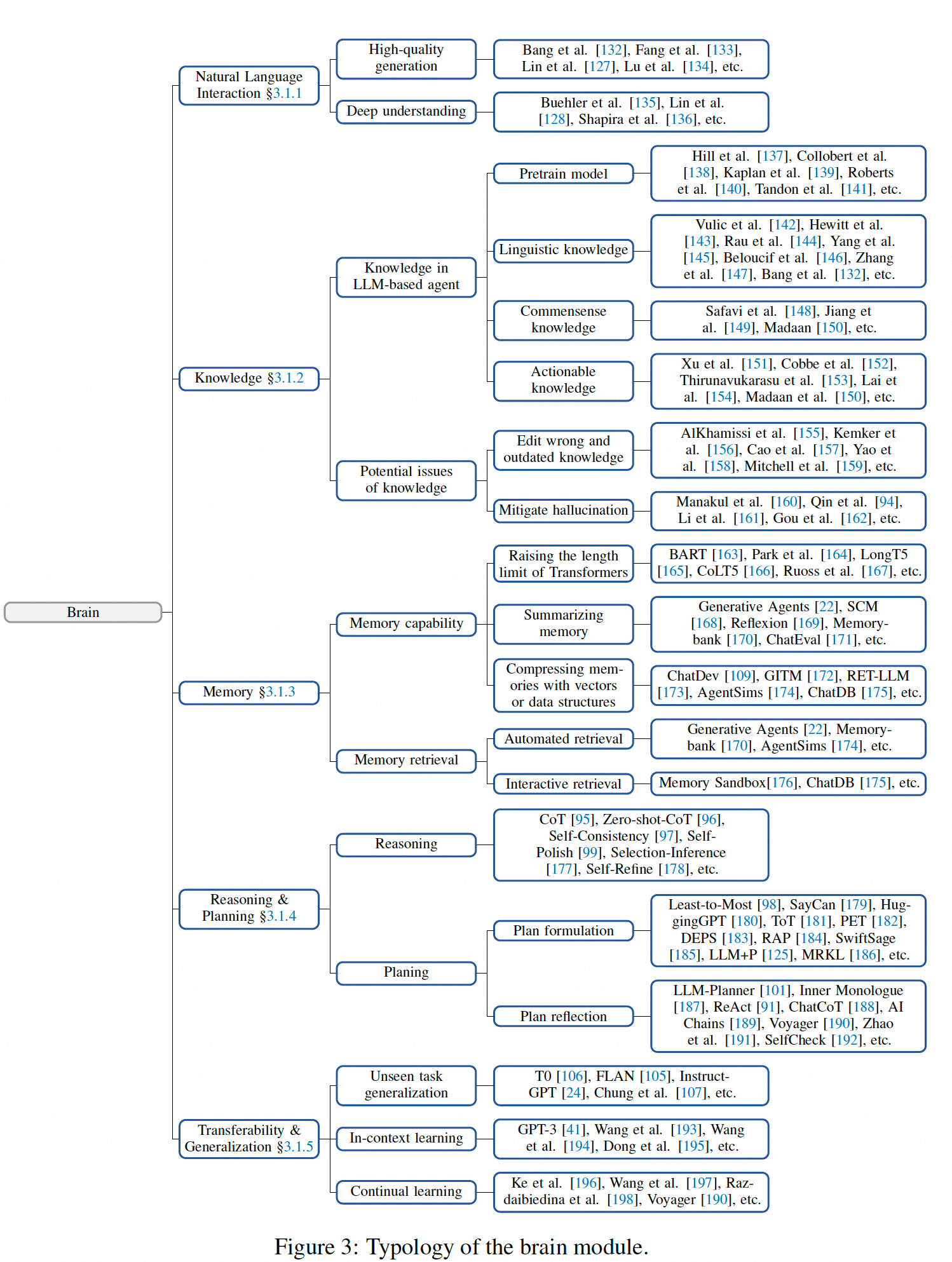 Brain

Natural Language Interaction §3.1.1

High-quality generation

Bang et al. [132], Fang et al. [133], Lin et al. [127], Lu et al. [134], etc.

Deep understanding

Buehler et al. [135], Lin et al. [128], Shapira et al. [136], etc.

Knowledge §3.1.2

Knowledge in LLM-based agent

Pretrain model

Hill et al. [137], Collobert et al. [138], Kaplan et al. [139], Roberts et al. [140], Tandon et al. [141], etc.

Linguistic knowledge

Vulic et al. [142], Hewitt et al. [143], Rau et al. [144], Yang et al. [145], Beloucif et al. [146], Zhang et al. [147], Bang et al. [132], etc.

Commensense knowledge

Safavi et al. [148], Jiang et al. [149], Madaan [150], etc.

Actionable knowledge

Xu et al. [151], Cobbe et al. [152], Thirunavukarasu et al. [153], Lai et al. [154], Madaan et al. [150], etc.

Potential issues of knowledge

Edit wrong and outdated knowledge

AlKhamissi et al. [155], Kemker et al. [156], Cao et al. [157], Yao et al. [158], Mitchell et al. [159], etc.

Mitigate hallucination

Manakul et al. [160], Qin et al. [94], Li et al. [161], Gou et al. [162], etc.

Memory §3.1.3

Memory capability

Raising the length limit of Transformers

BART [163], Park et al. [164], LongT5 [165], CoLT5 [166], Ruoss et al. [167], etc.

Summarizing memory

Generative Agents [22], SCM [168], Reflexion [169], Memorybank [170], ChatEval [171], etc.

Compressing memories with vectors or data structures

ChatDev [109], GITM [172], RET-LLM [173], AgentSims [174], ChatDB [175], etc.

Memory retrieval

Automated retrieval

Generative Agents [22], Memorybank [170], AgentSims [174], etc.

Interactive retrieval

Memory Sandbox[176], ChatDB [175], etc.

Reasoning & Planning §3.1.4

Reasoning

CoT [95], Zero-shot-CoT [96], Self-Consistency [97], Self-Polish [99], Selection-Inference [177], Self-Refine [178], etc.

Planing

Plan formulation

Least-to-Most [98], SayCan [179], HuggingGPT [180], ToT [181], PET [182], DEPS [183], RAP [184], SwiftSage [185], LLM+P [125], MRKL [186], etc.

Plan reflection

LLM-Planner [101], Inner Monologue [187], ReAct [91], ChatCoT [188], AI Chains [189], Voyager [190], Zhao et al. [191], SelfCheck [192], etc.

Transferability & Generalization §3.1.5

Unseen task generalization

T0 [106], FLAN [105], InstructGPT [24], Chung et al. [107], etc.

In-context learning

GPT-3 [41], Wang et al. [193], Wang et al. [194], Dong et al. [195], etc.

Continual learning

Ke et al. [196], Wang et al. [197], Razdaibiedina et al. [198], Voyager [190], etc.

Figure 3: Typology of the brain module.